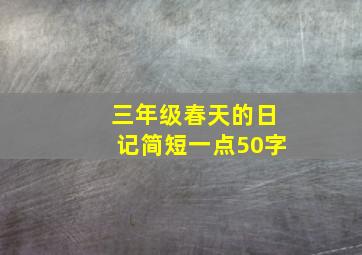 三年级春天的日记简短一点50字